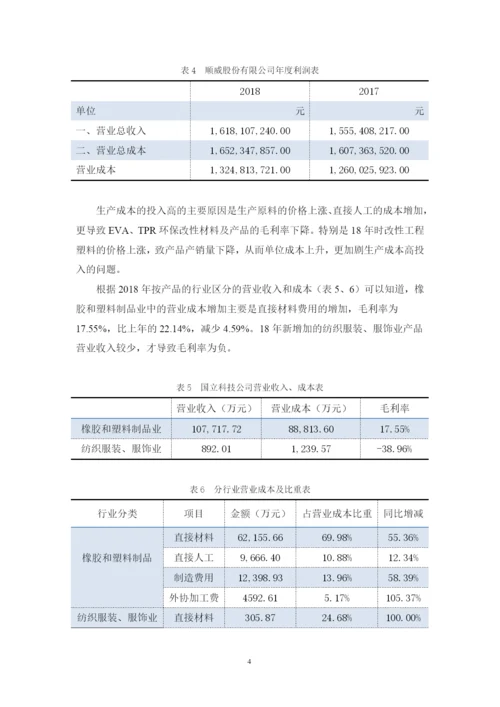 表 4 顺威股份有限公司年度利润表

| | 2018 | 2017 |
|---|---|---|
| 单位 | 元 | 元 |
| 一、营业总收入 | 1,618,107,240.00 | 1,555,408,217.00 |
| 二、营业总成本 | 1,652,347,857.00 | 1,607,363,520.00 |
| 营业成本 | 1,324,813,721.00 | 1,260,025,923.00 |

生产成本的投入高的主要原因是生产原料的价格上涨、直接人工的成本增加，更导致 EVA、TPR 环保改性材料及产品的毛利率下降。特别是 18 年时改性工程塑料的价格上涨，致产品产销量下降，从而单位成本上升，更加剧生产成本高投入的问题。

根据 2018 年按产品的行业区分的营业收入和成本（表 5、6）可以知道，橡胶和塑料制品业中的营业成本增加主要是直接材料费用的增加，毛利率为 17.55%，比上年的 22.14%，减少 4.59%。18 年新增加的纺织服装、服饰业产品营业收入较少，才导致毛利率为负。

表 5 国立科技公司营业收入、成本表

| | 营业收入（万元） | 营业成本（万元） | 毛利率 |
|---|---|---|---|
| 橡胶和塑料制品业 | 107,717.72 | 88,813.60 | 17.55% |
| 纺织服装、服饰业 | 892.01 | 1,239.57 | -38.96% |

表 6 分行业营业成本及比重表

| 行业分类 | 项目 | 金额（万元） | 占营业成本比重 | 同比增减 |
|---|---|---|---|---|
| 橡胶和塑料制品 | 直接材料 | 62,155.66 | 69.98% | 55.36% |
| | 直接人工 | 9,666.40 | 10.88% | 12.34% |
| | 制造费用 | 12,398.93 | 13.96% | 58.39% |
| | 外协加工费 | 4592.61 | 5.17% | 105.37% |
| 纺织服装、服饰业 | 直接材料 | 305.87 | 24.68% | 100.00% |

4